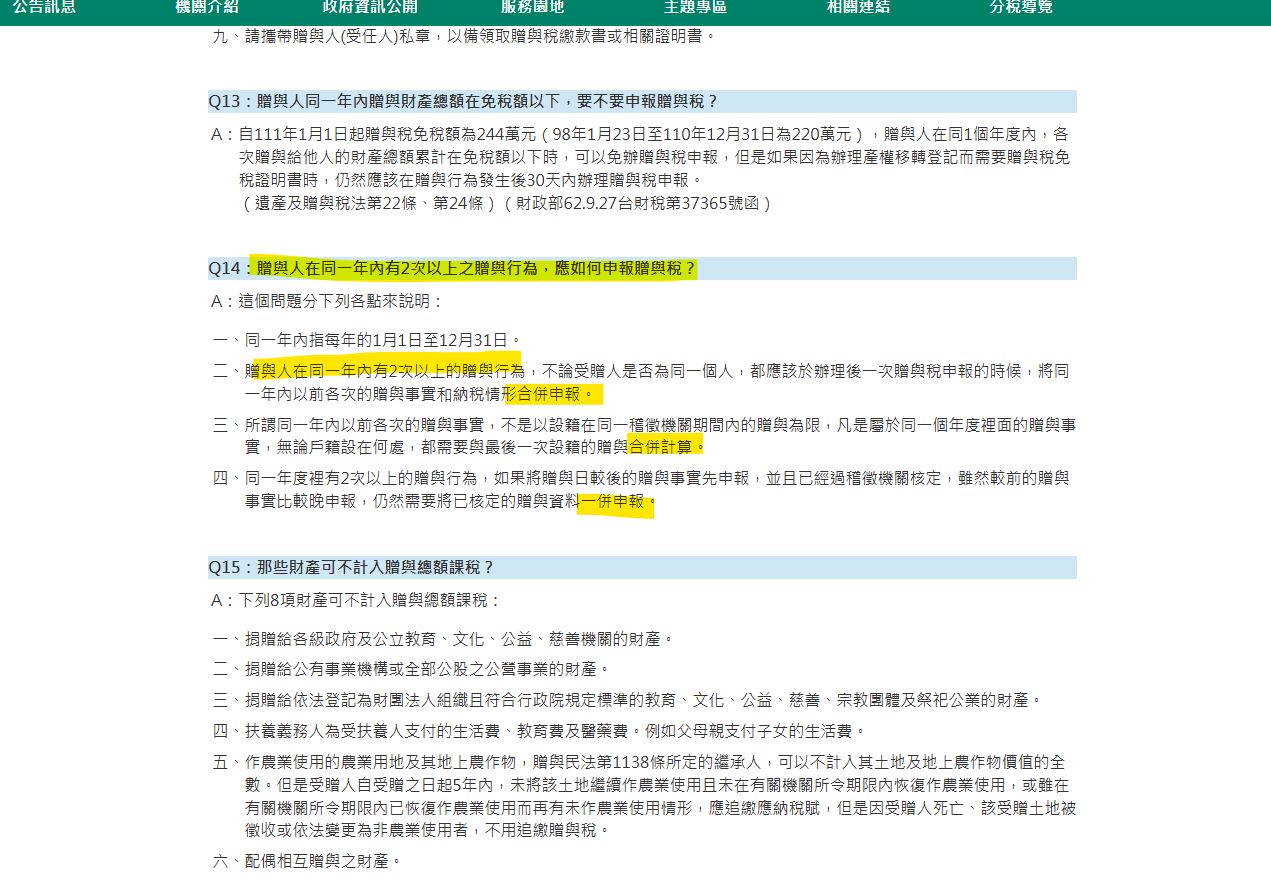 公告訊息 機關介紹 政府資訊公開 服務園地 主題專區 相關連結 分稅導覽

九、請攜帶贈與人(受任人)私章，以備領取贈與稅繳款書或相關證明書。

Q13：贈與人同一年內贈與財產總額在免稅額以下，要不要申報贈與稅？

A：自111年1月1日起贈與稅免稅額為244萬元（98年1月23日至110年12月31日為220萬元），贈與人在同1個年度內，各次贈與給他人的財產總額累計在免稅額以下時，可以免辦贈與稅申報，但是如果因為辦理產權移轉登記而需要贈與稅免稅證明書時，仍然應該在贈與行為發生後30天內辦理贈與稅申報。
（遺產及贈與稅法第22條、第24條）（財政部62.9.27台財稅第37365號函）

Q14：贈與人在同一年內有2次以上之贈與行為，應如何申報贈與稅？

A：這個問題分下列各點來說明：

一、同一年內指每年的1月1日至12月31日。

二、贈與人在同一年內有2次以上的贈與行為，不論受贈人是否為同一個人，都應該於辦理後一次贈與稅申報的時候，將同一年內以前各次的贈與事實和納稅情形合併申報。

三、所謂同一年內以前各次的贈與事實，不是以設籍在同一稽徵機關期間內的贈與為限，凡是屬於同一個年度裡面的贈與事實，無論戶籍設在何處，都需要與最後一次設籍的贈與合併計算。

四、同一年度裡有2次以上的贈與行為，如果將贈與日較後的贈與事實先申報，並且已經過稽徵機關核定，雖然較前的贈與事實比較晚申報，仍然需要將已核定的贈與資料一併申報。

Q15：那些財產可不計入贈與總額課稅？

A：下列8項財產可不計入贈與總額課稅：

一、捐贈給各級政府及公立教育、文化、公益、慈善機關的財產。

二、捐贈給公有事業機構或全部公股之公營事業的財產。

三、捐贈給依法登記為財團法人組織且符合行政院規定標準的教育、文化、公益、慈善、宗教團體及祭祀公業的財產。

四、扶養義務人為受扶養人支付的生活費、教育費及醫藥費。例如父母親支付子女的生活費。

五、作農業使用的農業用地及其地上農作物，贈與民法第1138條所定的繼承人，可以不計入其土地及地上農作物價值的全數。但是受贈人自受贈之日起5年內，未將該土地繼續作農業使用且未在有關機關所令期限內恢復作農業使用，或雖在有關機關所令期限內已恢復作農業使用而再有未作農業使用情形，應追繳應納稅賦，但是因受贈人死亡、該受贈土地被徵收或依法變更為非農業使用者，不用追繳贈與稅。

六、配偶相互贈與之財產。